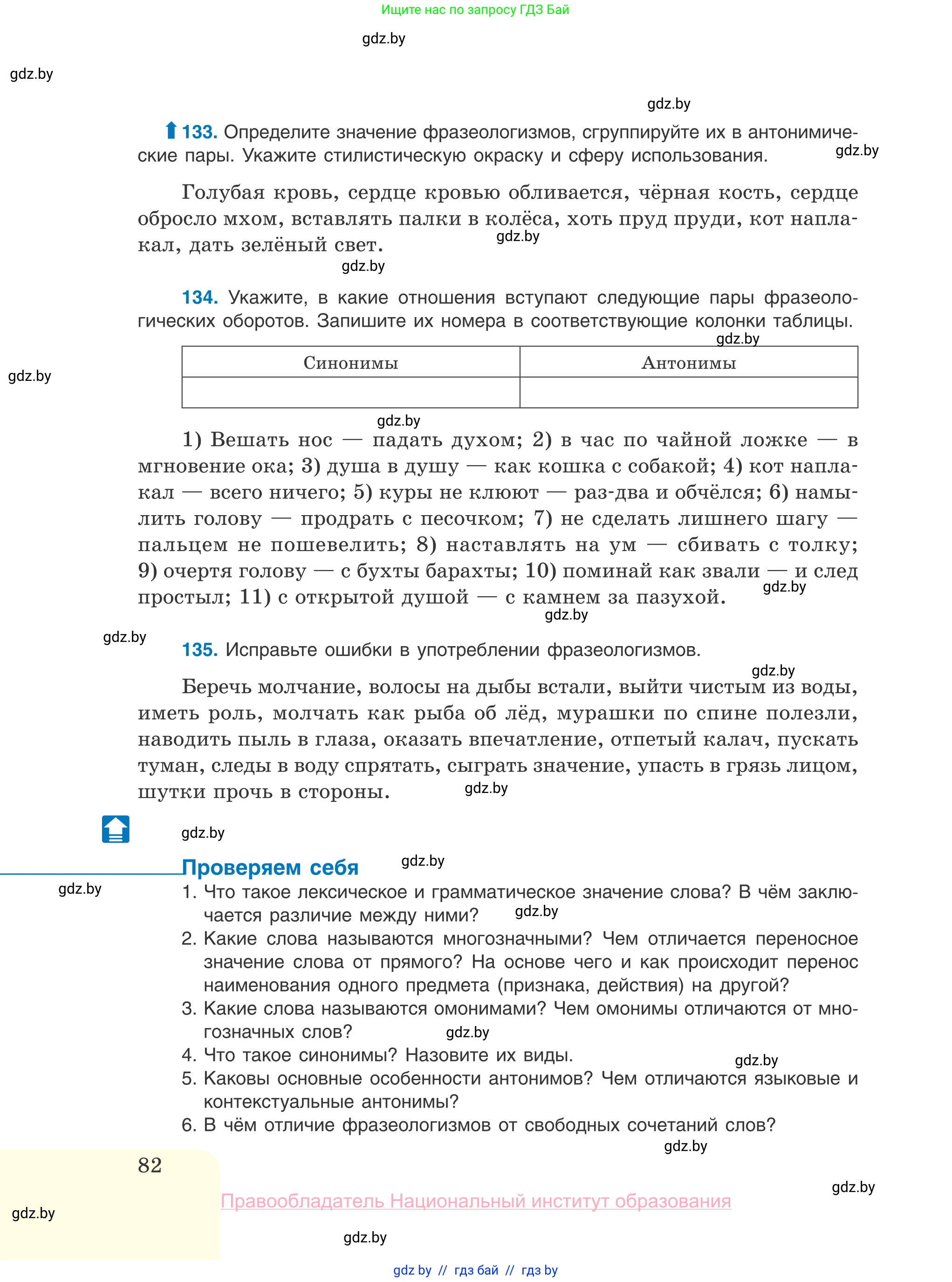 Ищите нас по запросу ГДЗ Бай

gdz.by

gdz.by

gdz.by

133. Определите значение фразеологизмов, сгруппируйте их в антонимические пары. Укажите стилистическую окраску и сферу использования. gdz.by

Голубая кровь, сердце кровью обливается, чёрная кость, сердце обросло мхом, вставлять палки в колёса, хоть пруд пруди, кот наплакал, дать зелёный свет. gdz.by

gdz.by

134. Укажите, в какие отношения вступают следующие пары фразеологических оборотов. Запишите их номера в соответствующие колонки таблицы.

gdz.by

gdz.by

| Синонимы | Антонимы |
|---|---|
| | |

gdz.by

1) Вешать нос — падать духом; 2) в час по чайной ложке — в мгновение ока; 3) душа в душу — как кошка с собакой; 4) кот наплакал — всего ничего; 5) куры не клюют — раз-два и обчёлся; 6) намылить голову — продрать с песочком; 7) не сделать лишнего шагу — пальцем не пошевелить; 8) наставлять на ум — сбивать с толку; 9) очертя голову — с бухты барахты; 10) поминай как звали — и след простыл; 11) с открытой душой — с камнем за пазухой. gdz.by

gdz.by

gdz.by

135. Исправьте ошибки в употреблении фразеологизмов.

gdz.by

Беречь молчание, волосы на дыбы встали, выйти чистым из воды, иметь роль, молчать как рыба об лёд, мурашки по спине полезли, наводить пыль в глаза, оказать впечатление, отпетый калач, пускать туман, следы в воду спрятать, сыграть значение, упасть в грязь лицом, шутки прочь в стороны. gdz.by

gdz.by

Проверяем себя gdz.by

gdz.by

1. Что такое лексическое и грамматическое значение слова? В чём заключается различие между ними? gdz.by
2. Какие слова называются многозначными? Чем отличается переносное значение слова от прямого? На основе чего и как происходит перенос наименования одного предмета (признака, действия) на другой?
3. Какие слова называются омонимами? Чем омонимы отличаются от многозначных слов? gdz.by
4. Что такое синонимы? Назовите их виды. gdz.by
5. Каковы основные особенности антонимов? Чем отличаются языковые и контекстуальные антонимы?
6. В чём отличие фразеологизмов от свободных сочетаний слов?

gdz.by

82

gdz.by

Правообладатель Национальный институт образования

gdz.by

gdz.by

gdz by // гдз бай // гдз by